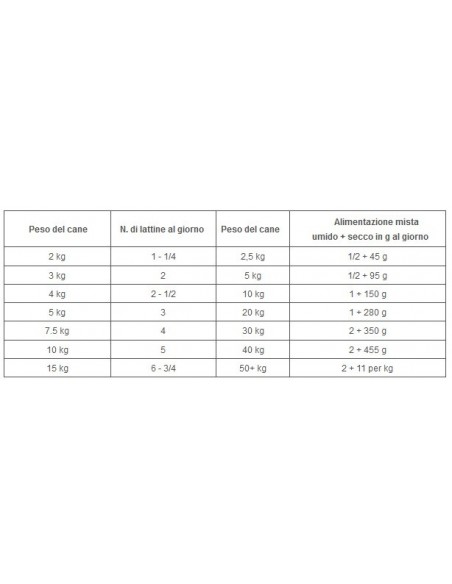 | Peso del cane | N. di lattine al giorno | Peso del cane | Alimentazione mista umido + secco in g al giorno |
|---|---|---|---|
| 2 kg | 1 - 1/4 | 2,5 kg | 1/2 + 45 g |
| 3 kg | 2 | 5 kg | 1/2 + 95 g |
| 4 kg | 2 - 1/2 | 10 kg | 1 + 150 g |
| 5 kg | 3 | 20 kg | 1 + 280 g |
| 7.5 kg | 4 | 30 kg | 2 + 350 g |
| 10 kg | 5 | 40 kg | 2 + 455 g |
| 15 kg | 6 - 3/4 | 50+ kg | 2 + 11 per kg |